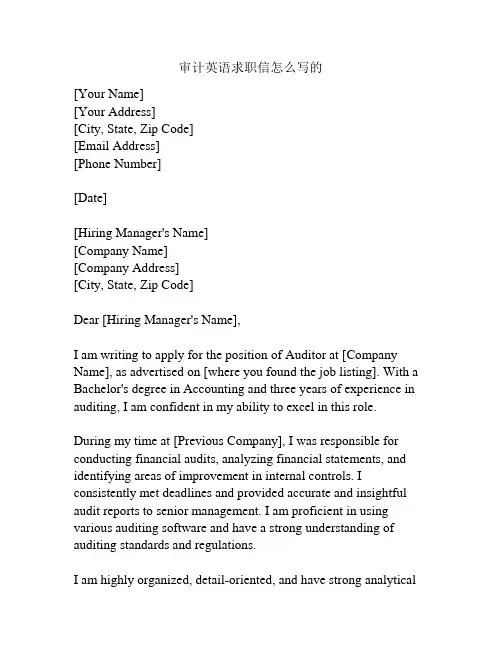 审计英语求职信怎么写的

[Your Name]
[Your Address]
[City, State, Zip Code]
[Email Address]
[Phone Number]

[Date]

[Hiring Manager's Name]
[Company Name]
[Company Address]
[City, State, Zip Code]

Dear [Hiring Manager's Name],

I am writing to apply for the position of Auditor at [Company Name], as advertised on [where you found the job listing]. With a Bachelor's degree in Accounting and three years of experience in auditing, I am confident in my ability to excel in this role.

During my time at [Previous Company], I was responsible for conducting financial audits, analyzing financial statements, and identifying areas of improvement in internal controls. I consistently met deadlines and provided accurate and insightful audit reports to senior management. I am proficient in using various auditing software and have a strong understanding of auditing standards and regulations.

I am highly organized, detail-oriented, and have strong analytical